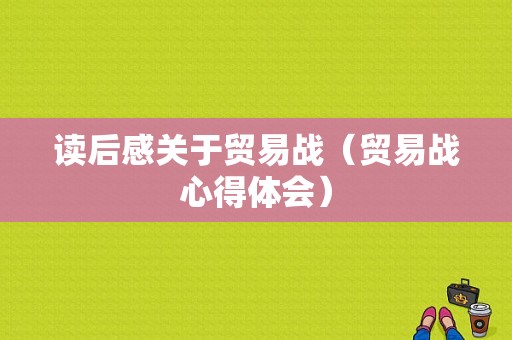 读后感关于贸易战（贸易战心得体会）